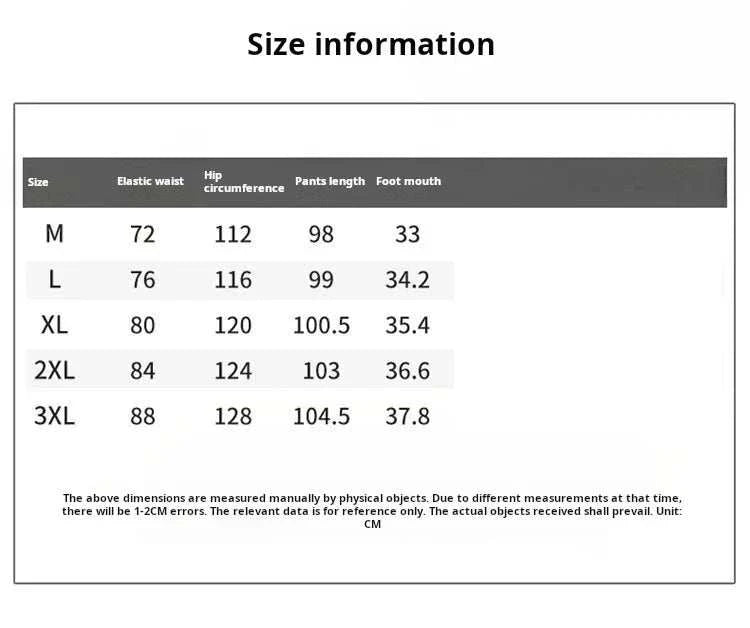 Size information

| Size | Elastic waist | Hip circumference | Pants length | Foot mouth |
|---|---|---|---|---|
| M | 72 | 112 | 98 | 33 |
| L | 76 | 116 | 99 | 34.2 |
| XL | 80 | 120 | 100.5 | 35.4 |
| 2XL | 84 | 124 | 103 | 36.6 |
| 3XL | 88 | 128 | 104.5 | 37.8 |

The above dimensions are measured manually by physical objects. Due to different measurements at that time, there will be 1-2CM errors. The relevant data is for reference only. The actual objects received shall prevail. Unit: CM